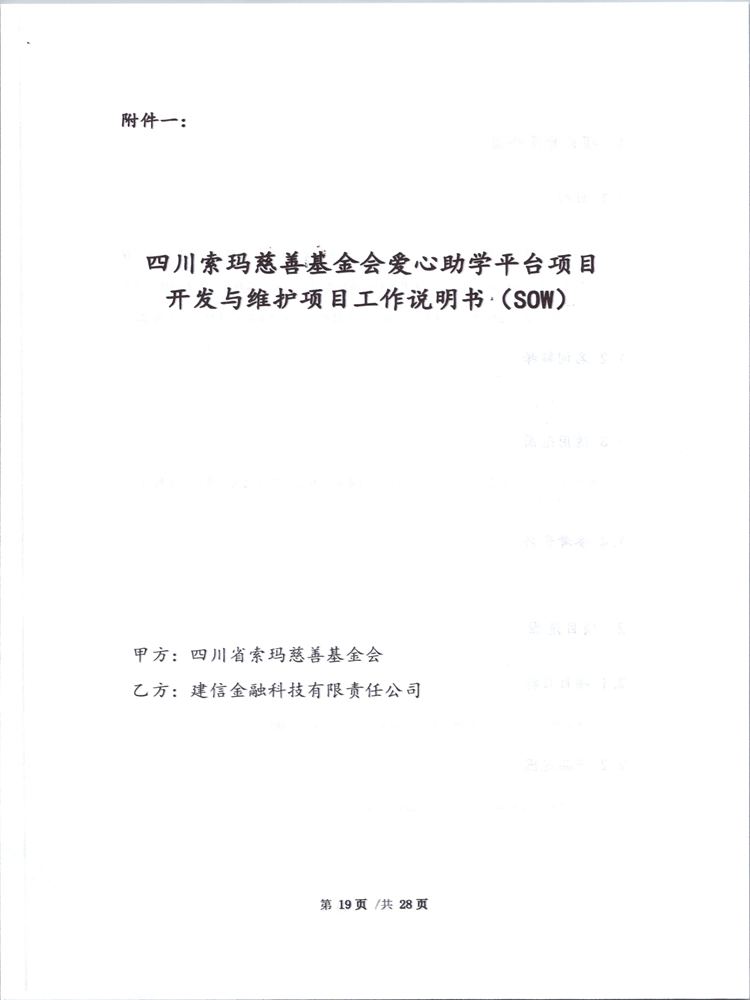 附件一：

四川索玛慈善基金会爱心助学平台项目开发与维护项目工作说明书（SOW）

甲方：四川省索玛慈善基金会

乙方：建信金融科技有限责任公司

第 19 页 /共 28 页